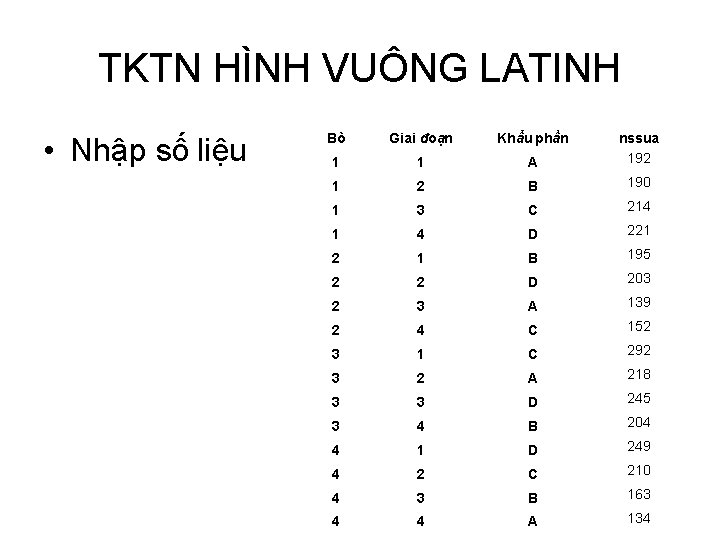 TKTN HÌNH VUÔNG LATINH

• Nhập số liệu

| Bò | Giai đoạn | Khẩu phần | nssua |
|---|---|---|---|
| 1 | 1 | A | 192 |
| 1 | 2 | B | 190 |
| 1 | 3 | C | 214 |
| 1 | 4 | D | 221 |
| 2 | 1 | B | 195 |
| 2 | 2 | D | 203 |
| 2 | 3 | A | 139 |
| 2 | 4 | C | 152 |
| 3 | 1 | C | 292 |
| 3 | 2 | A | 218 |
| 3 | 3 | D | 245 |
| 3 | 4 | B | 204 |
| 4 | 1 | D | 249 |
| 4 | 2 | C | 210 |
| 4 | 3 | B | 163 |
| 4 | 4 | A | 134 |